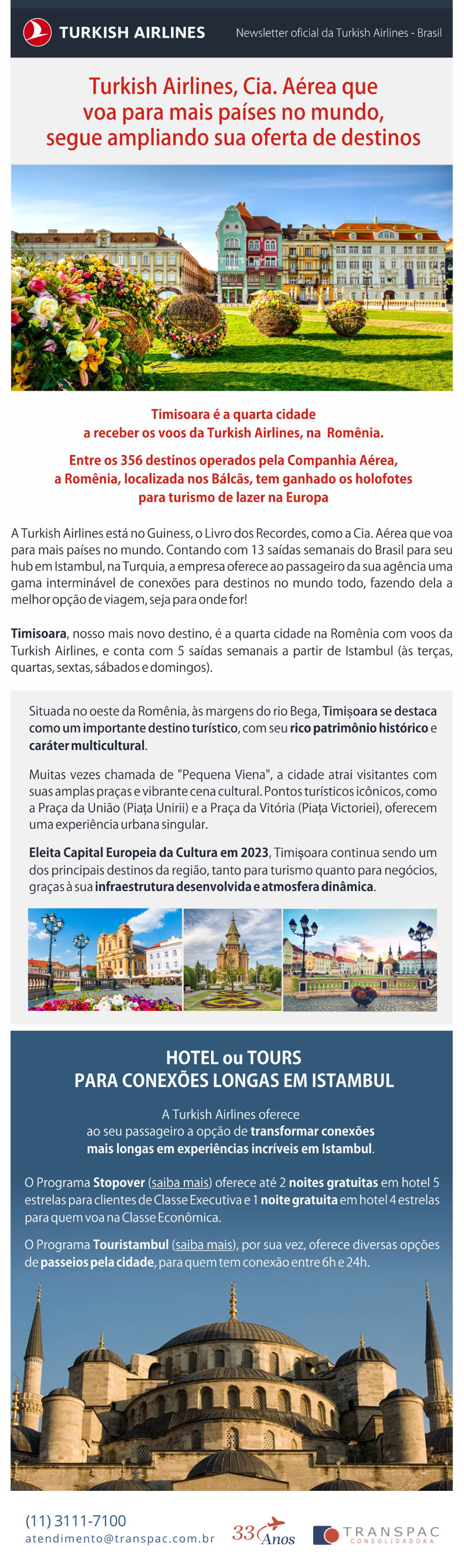 TURKISH AIRLINES

Newsletter oficial da Turkish Airlines - Brasil

Turkish Airlines, Cia. Aérea que voa para mais países no mundo, segue ampliando sua oferta de destinos

Timisoara é a quarta cidade a receber os voos da Turkish Airlines, na Romênia.

Entre os 356 destinos operados pela Companhia Aérea, a Romênia, localizada nos Bálcãs, tem ganhado os holofotes para turismo de lazer na Europa

A Turkish Airlines está no Guiness, o Livro dos Recordes, como a Cia. Aérea que voa para mais países no mundo. Contando com 13 saídas semanais do Brasil para seu hub em Istambul, na Turquia, a empresa oferece ao passageiro da sua agência uma gama interminável de conexões para destinos no mundo todo, fazendo dela a melhor opção de viagem, seja para onde for!

Timisoara, nosso mais novo destino, é a quarta cidade na Romênia com voos da Turkish Airlines, e conta com 5 saídas semanais a partir de Istambul (às terças, quartas, sextas, sábados e domingos).

Situada no oeste da Romênia, às margens do rio Bega, Timișoara se destaca como um importante destino turístico, com seu rico patrimônio histórico e caráter multicultural.

Muitas vezes chamada de "Pequena Viena", a cidade atrai visitantes com suas amplas praças e vibrante cena cultural. Pontos turísticos icônicos, como a Praça da União (Piața Unirii) e a Praça da Vitória (Piața Victoriei), oferecem uma experiência urbana singular.

Eleita Capital Europeia da Cultura em 2023, Timișoara continua sendo um dos principais destinos da região, tanto para turismo quanto para negócios, graças à sua infraestrutura desenvolvida e atmosfera dinâmica.

HOTEL ou TOURS
PARA CONEXÕES LONGAS EM ISTAMBUL

A Turkish Airlines oferece ao seu passageiro a opção de transformar conexões mais longas em experiências incríveis em Istambul.

O Programa Stopover (saiba mais) oferece até 2 noites gratuitas em hotel 5 estrelas para clientes de Classe Executiva e 1 noite gratuita em hotel 4 estrelas para quem voa na Classe Econômica.

O Programa Touristambul (saiba mais), por sua vez, oferece diversas opções de passeios pela cidade, para quem tem conexão entre 6h e 24h.

(11) 3111-7100
atendimento@transpac.com.br

33 Anos

TRANSPAC
CONSOLIDADORA